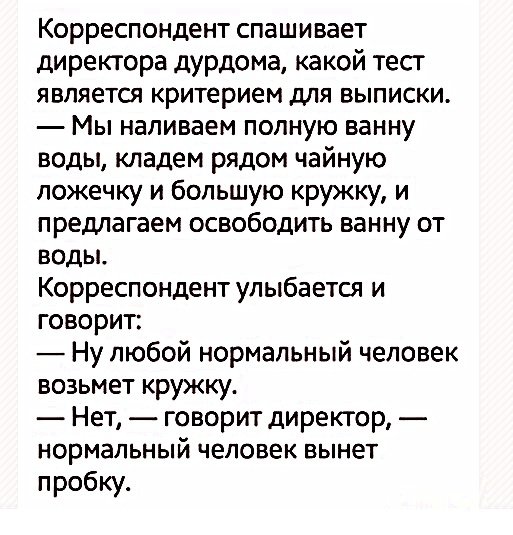 Корреспондент спашивает директора дурдома, какой тест является критерием для выписки.
— Мы наливаем полную ванну воды, кладем рядом чайную ложечку и большую кружку, и предлагаем освободить ванну от воды.
Корреспондент улыбается и говорит:
— Ну любой нормальный человек возьмет кружку.
— Нет, — говорит директор, — нормальный человек вынет пробку.